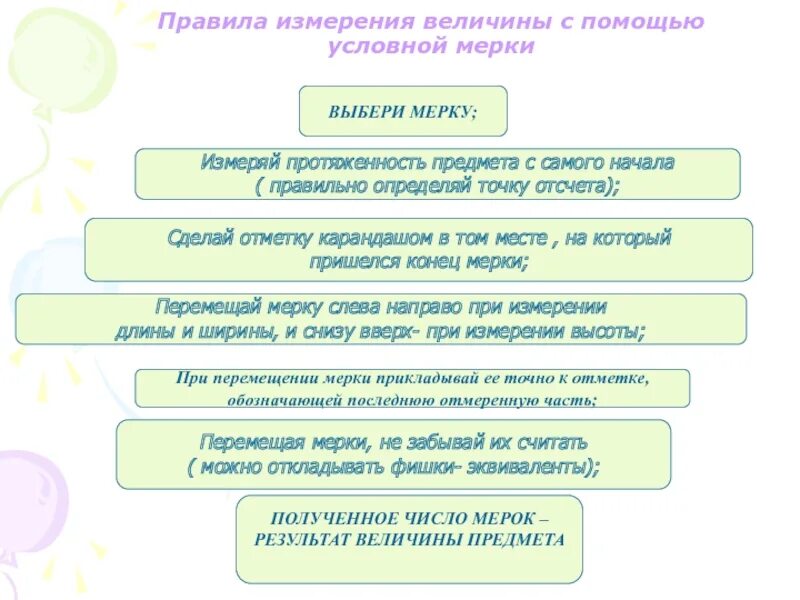 Правила измерения величины с помощью условной мерки

ВЫБЕРИ МЕРКУ;

Измеряй протяженность предмета с самого начала ( правильно определяй точку отсчета);

Сделай отметку карандашом в том месте , на который пришелся конец мерки;

Перемещай мерку слева направо при измерении длины и ширины, и снизу вверх- при измерении высоты;

При перемещении мерки прикладывай ее точно к отметке, обозначающей последнюю отмеренную часть;

Перемещая мерки, не забывай их считать ( можно откладывать фишки- эквиваленты);

ПОЛУЧЕННОЕ ЧИСЛО МЕРОК – РЕЗУЛЬТАТ ВЕЛИЧИНЫ ПРЕДМЕТА